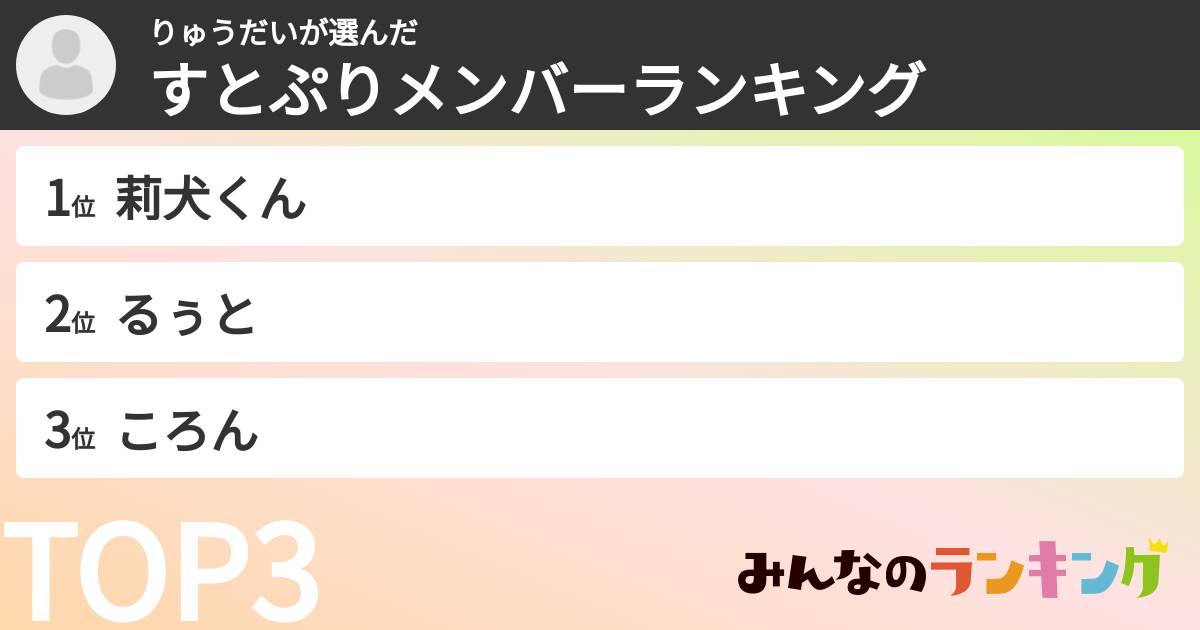 りゅうだいが選んだ
すとぷりメンバーランキング

1位 莉犬くん

2位 るぅと

3位 ころん

TOP3

みんなのランキング